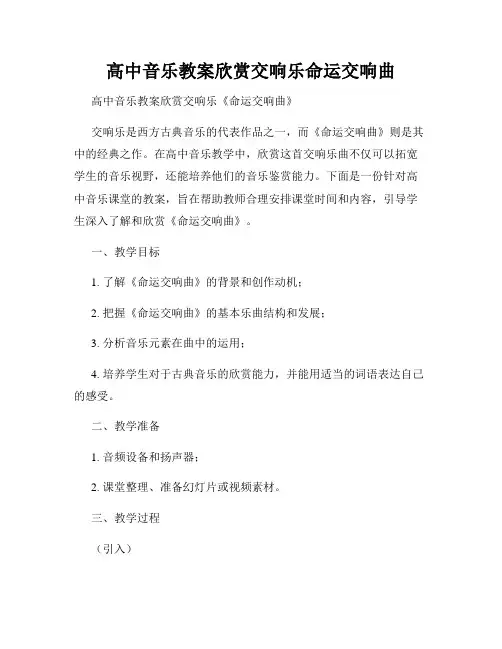 高中音乐教案欣赏交响乐命运交响曲

高中音乐教案欣赏交响乐《命运交响曲》

交响乐是西方古典音乐的代表作品之一，而《命运交响曲》则是其中的经典之作。在高中音乐教学中，欣赏这首交响乐曲不仅可以拓宽学生的音乐视野，还能培养他们的音乐鉴赏能力。下面是一份针对高中音乐课堂的教案，旨在帮助教师合理安排课堂时间和内容，引导学生深入了解和欣赏《命运交响曲》。

一、教学目标

1. 了解《命运交响曲》的背景和创作动机；

2. 把握《命运交响曲》的基本乐曲结构和发展；

3. 分析音乐元素在曲中的运用；

4. 培养学生对于古典音乐的欣赏能力，并能用适当的词语表达自己的感受。

二、教学准备

1. 音频设备和扬声器；

2. 课堂整理、准备幻灯片或视频素材。

三、教学过程

（引入）